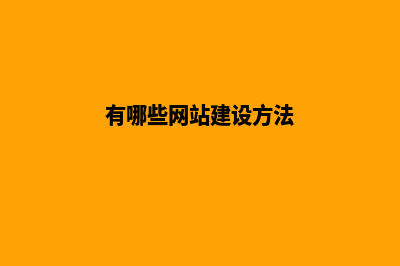 有哪些网站建设方法